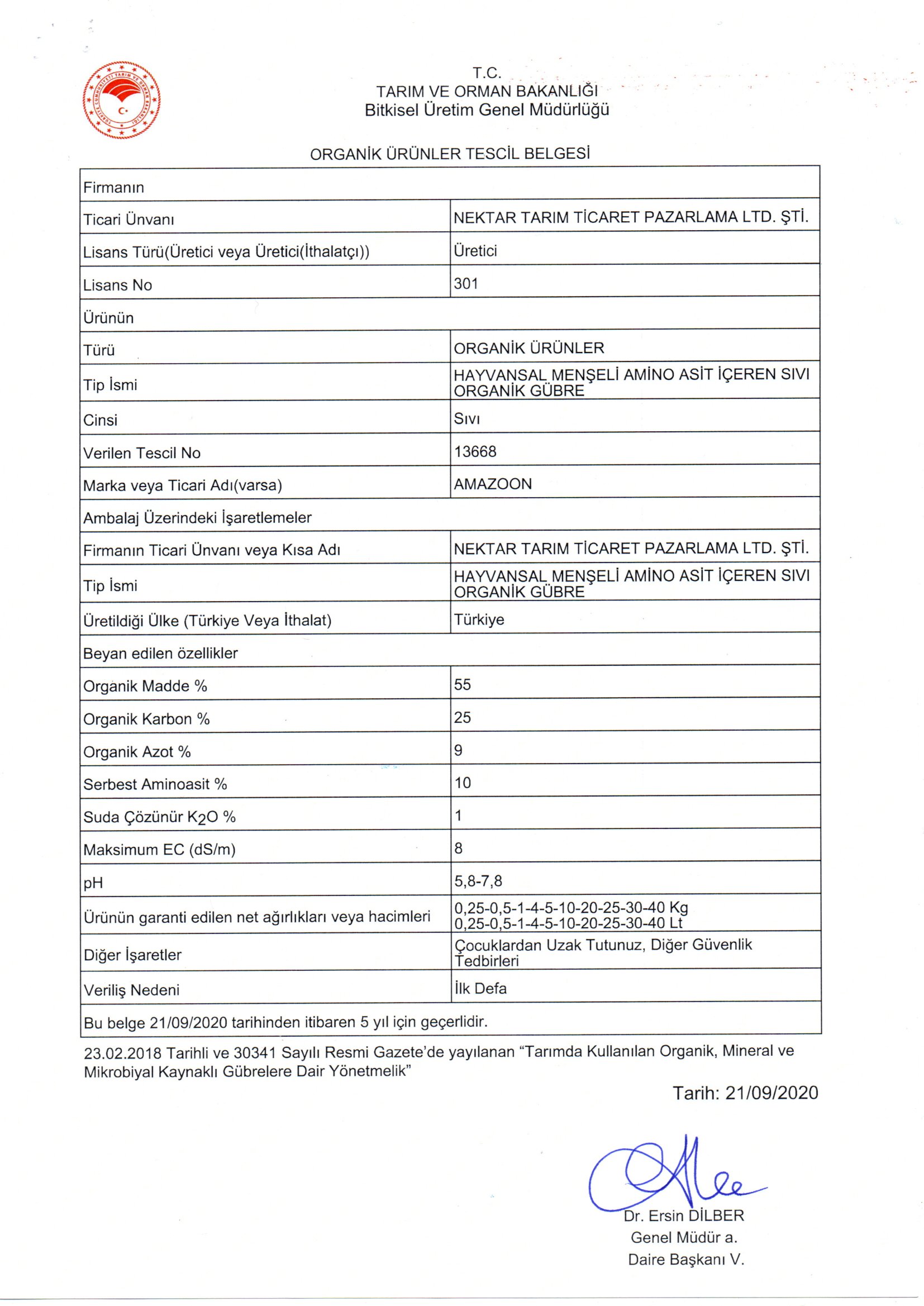 T.C.
TARIM VE ORMAN BAKANLIĞI
Bitkisel Üretim Genel Müdürlüğü

ORGANİK ÜRÜNLER TESCİL BELGESİ

| Firmanın | |
|---|---|
| Ticari Ünvanı | NEKTAR TARIM TİCARET PAZARLAMA LTD. ŞTİ. |
| Lisans Türü(Üretici veya Üretici(İthalatçı)) | Üretici |
| Lisans No | 301 |
| Ürünün | |
| Türü | ORGANİK ÜRÜNLER |
| Tip İsmi | HAYVANSAL MENŞELİ AMİNO ASİT İÇEREN SIVI ORGANİK GÜBRE |
| Cinsi | Sıvı |
| Verilen Tescil No | 13668 |
| Marka veya Ticari Adı(varsa) | AMAZOON |
| Ambalaj Üzerindeki İşaretlemeler | |
| Firmanın Ticari Ünvanı veya Kısa Adı | NEKTAR TARIM TİCARET PAZARLAMA LTD. ŞTİ. |
| Tip İsmi | HAYVANSAL MENŞELİ AMİNO ASİT İÇEREN SIVI ORGANİK GÜBRE |
| Üretildiği Ülke (Türkiye Veya İthalat) | Türkiye |
| Beyan edilen özellikler | |
| Organik Madde % | 55 |
| Organik Karbon % | 25 |
| Organik Azot % | 9 |
| Serbest Aminoasit % | 10 |
| Suda Çözünür $K_2O$ % | 1 |
| Maksimum EC (dS/m) | 8 |
| pH | 5,8-7,8 |
| Ürünün garanti edilen net ağırlıkları veya hacimleri | 0,25-0,5-1-4-5-10-20-25-30-40 Kg 0,25-0,5-1-4-5-10-20-25-30-40 Lt |
| Diğer İşaretler | Çocuklardan Uzak Tutunuz, Diğer Güvenlik Tedbirleri |
| Veriliş Nedeni | İlk Defa |
| Bu belge 21/09/2020 tarihinden itibaren 5 yıl için geçerlidir. | |

23.02.2018 Tarihli ve 30341 Sayılı Resmi Gazete'de yayılanan "Tarımda Kullanılan Organik, Mineral ve Mikrobiyal Kaynaklı Gübrelere Dair Yönetmelik"

Tarih: 21/09/2020

Dr. Ersin DİLBER
Genel Müdür a.
Daire Başkanı V.